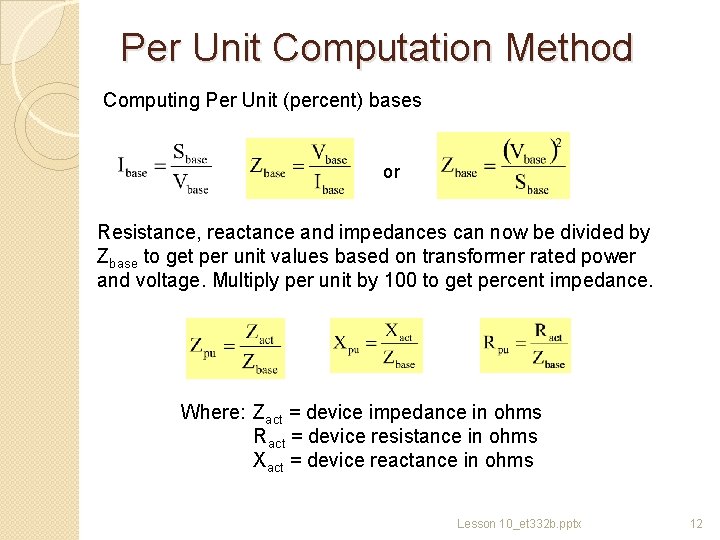 Per Unit Computation Method

Computing Per Unit (percent) bases

$I_{base} = \frac{S_{base}}{V_{base}}$ $Z_{base} = \frac{V_{base}}{I_{base}}$ or $Z_{base} = \frac{(V_{base})^2}{S_{base}}$

Resistance, reactance and impedances can now be divided by $Z_{base}$ to get per unit values based on transformer rated power and voltage. Multiply per unit by 100 to get percent impedance.

$Z_{pu} = \frac{Z_{act}}{Z_{base}}$ $X_{pu} = \frac{X_{act}}{Z_{base}}$ $R_{pu} = \frac{R_{act}}{Z_{base}}$

Where: $Z_{act}$ = device impedance in ohms
$R_{act}$ = device resistance in ohms
$X_{act}$ = device reactance in ohms

Lesson 10_et332b.pptx 12